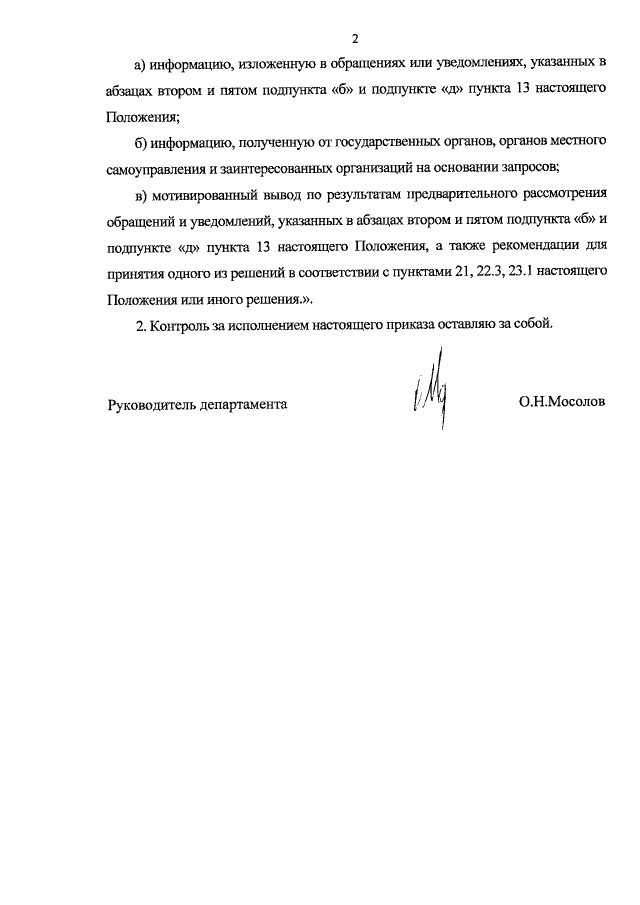 2

а) информацию, изложенную в обращениях или уведомлениях, указанных в абзацах втором и пятом подпункта «б» и подпункте «д» пункта 13 настоящего Положения;

б) информацию, полученную от государственных органов, органов местного самоуправления и заинтересованных организаций на основании запросов;

в) мотивированный вывод по результатам предварительного рассмотрения обращений и уведомлений, указанных в абзацах втором и пятом подпункта «б» и подпункте «д» пункта 13 настоящего Положения, а также рекомендации для принятия одного из решений в соответствии с пунктами 21, 22.3, 23.1 настоящего Положения или иного решения.».

2. Контроль за исполнением настоящего приказа оставляю за собой.

Руководитель департамента

О.Н.Мосолов